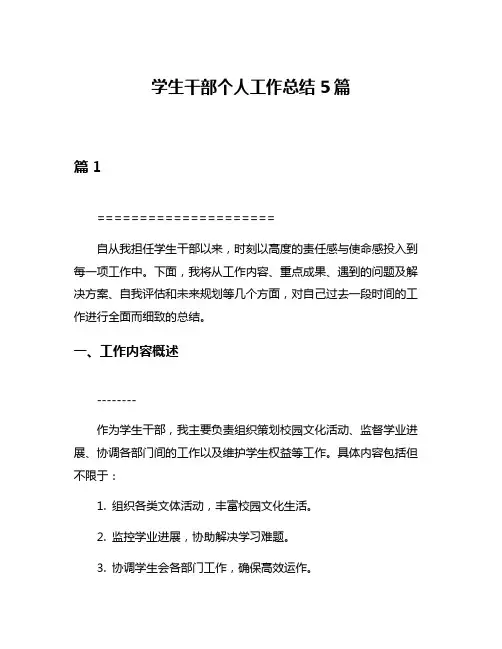 学生干部个人工作总结 5 篇

篇 1

=====================

自从我担任学生干部以来，时刻以高度的责任感与使命感投入到每一项工作中。下面，我将从工作内容、重点成果、遇到的问题及解决方案、自我评估和未来规划等几个方面，对自己过去一段时间的工作进行全面而细致的总结。

一、工作内容概述

--------

作为学生干部，我主要负责组织策划校园文化活动、监督学业进展、协调各部门间的工作以及维护学生权益等工作。具体内容包括但不限于：

1. 组织各类文体活动，丰富校园文化生活。

2. 监控学业进展，协助解决学习难题。

3. 协调学生会各部门工作，确保高效运作。